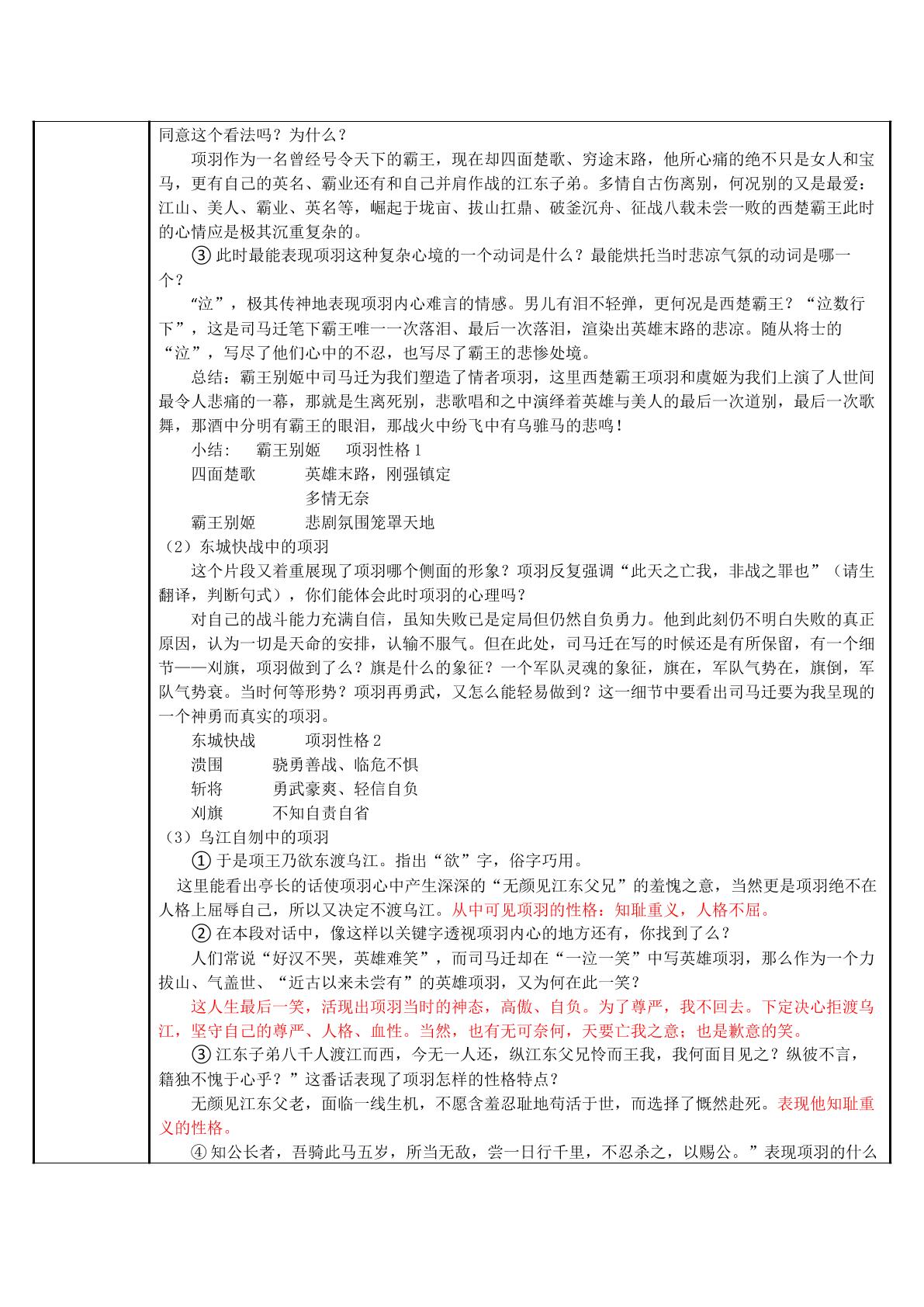 同意这个看法吗？为什么？

项羽作为一名曾经号令天下的霸王，现在却四面楚歌、穷途末路，他所心痛的绝不只是女人和宝马，更有自己的英名、霸业还有和自己并肩作战的江东子弟。多情自古伤离别，何况别的又是最爱：江山、美人、霸业、英名等，崛起于垅亩、拔山扛鼎、破釜沉舟、征战八载未尝一败的西楚霸王此时的心情应是极其沉重复杂的。

③此时最能表现项羽这种复杂心境的一个动词是什么？最能烘托当时悲凉气氛的动词是哪一个？

“泣”，极其传神地表现项羽内心难言的情感。男儿有泪不轻弹，更何况是西楚霸王？“泣数行下”，这是司马迁笔下霸王唯一一次落泪、最后一次落泪，渲染出英雄末路的悲凉。随从将士的“泣”，写尽了他们心中的不忍，也写尽了霸王的悲惨处境。

总结：霸王别姬中司马迁为我们塑造了情者项羽，这里西楚霸王项羽和虞姬为我们上演了人世间最令人悲痛的一幕，那就是生离死别，悲歌唱和之中演绎着英雄与美人的最后一次道别，最后一次歌舞，那酒中分明有霸王的眼泪，那战火中纷飞中有乌骓马的悲鸣！

小结： 霸王别姬 项羽性格1
四面楚歌 英雄末路，刚强镇定
多情无奈
霸王别姬 悲剧氛围笼罩天地

（2）东城快战中的项羽

这个片段又着重展现了项羽哪个侧面的形象？项羽反复强调“此天之亡我，非战之罪也”（请生翻译，判断句式），你们能体会此时项羽的心理吗？

对自己的战斗能力充满自信，虽知失败已是定局但仍然自负勇力。他到此刻仍不明白失败的真正原因，认为一切是天命的安排，认输不服气。但在此处，司马迁在写的时候还是有所保留，有一个细节——刈旗，项羽做到了么？旗是什么的象征？一个军队灵魂的象征，旗在，军队气势在，旗倒，军队气势衰。当时何等形势？项羽再勇武，又怎么能轻易做到？这一细节中要看出司马迁要为我呈现的一个神勇而真实的项羽。

东城快战 项羽性格2
溃围 骁勇善战、临危不惧
斩将 勇武豪爽、轻信自负
刈旗 不知自责自省

（3）乌江自刎中的项羽

①于是项王乃欲东渡乌江。指出“欲”字，俗字巧用。

这里能看出亭长的话使项羽心中产生深深的“无颜见江东父兄”的羞愧之意，当然更是项羽绝不在人格上屈辱自己，所以又决定不渡乌江。从中可见项羽的性格：知耻重义，人格不屈。

②在本段对话中，像这样以关键字透视项羽内心的地方还有，你找到了么？

人们常说“好汉不哭，英雄难笑”，而司马迁却在“一泣一笑”中写英雄项羽，那么作为一个力拔山、气盖世、“近古以来未尝有”的英雄项羽，又为何在此一笑？

这人生最后一笑，活现出项羽当时的神态，高傲、自负。为了尊严，我不回去。下定决心拒渡乌江，坚守自己的尊严、人格、血性。当然，也有无可奈何，天要亡我之意；也是歉意的笑。

③江东子弟八千人渡江而西，今无一人还，纵江东父兄怜而王我，我何面目见之？纵彼不言，籍独不愧于心乎？”这番话表现了项羽怎样的性格特点？

无颜见江东父老，面临一线生机，不愿含羞忍耻地苟活于世，而选择了慨然赴死。表现他知耻重义的性格。

④知公长者，吾骑此马五岁，所当无敌，尝一日行千里，不忍杀之，以赐公。”表现项羽的什么